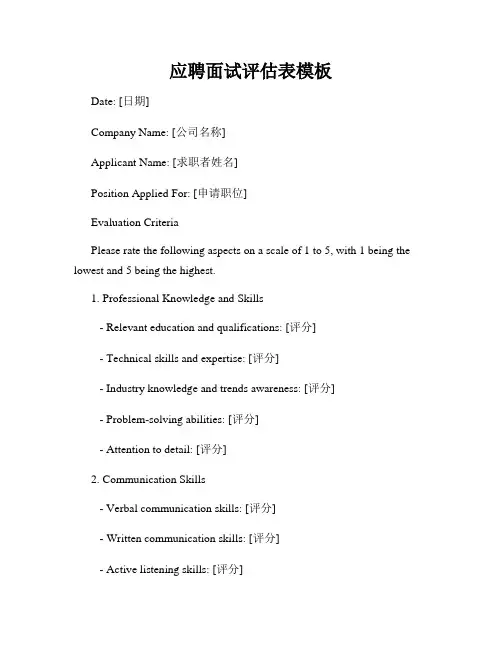 应聘面试评估表模板

Date: [日期]

Company Name: [公司名称]

Applicant Name: [求职者姓名]

Position Applied For: [申请职位]

Evaluation Criteria

Please rate the following aspects on a scale of 1 to 5, with 1 being the lowest and 5 being the highest.

1. Professional Knowledge and Skills

- Relevant education and qualifications: [评分]

- Technical skills and expertise: [评分]

- Industry knowledge and trends awareness: [评分]

- Problem-solving abilities: [评分]

- Attention to detail: [评分]

2. Communication Skills

- Verbal communication skills: [评分]

- Written communication skills: [评分]

- Active listening skills: [评分]